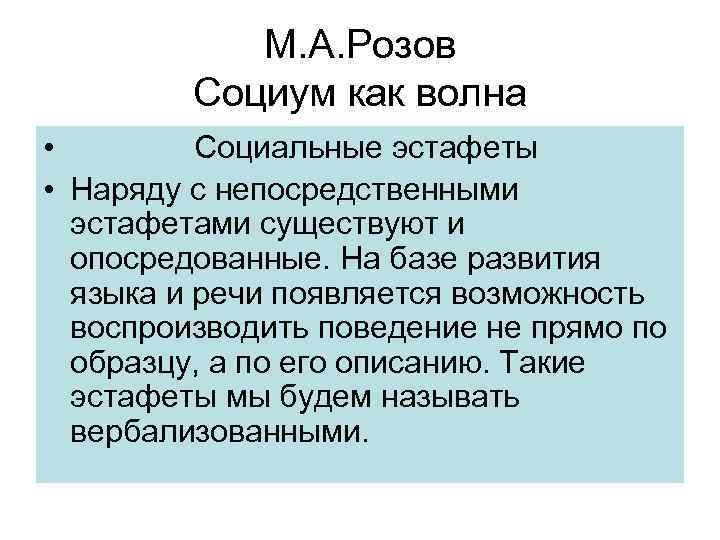 М.А.Розов
Социум как волна

• Социальные эстафеты
• Наряду с непосредственными эстафетами существуют и опосредованные. На базе развития языка и речи появляется возможность воспроизводить поведение не прямо по образцу, а по его описанию. Такие эстафеты мы будем называть вербализованными.